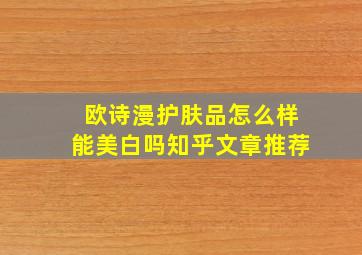 欧诗漫护肤品怎么样
能美白吗知乎文章推荐